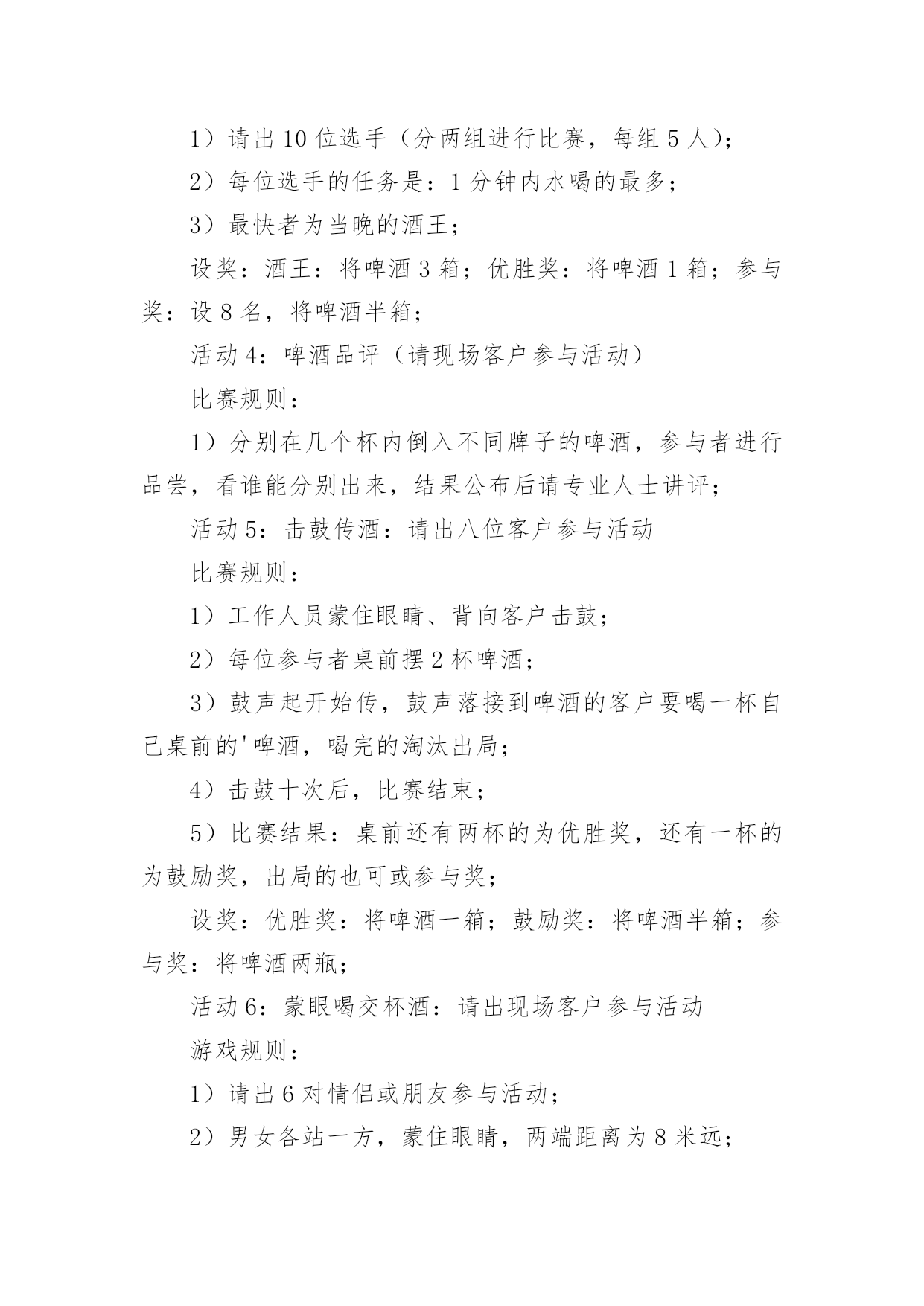 1）请出 10 位选手（分两组进行比赛，每组 5 人）；

2）每位选手的任务是：1 分钟内水喝的最多；

3）最快者为当晚的酒王；

设奖：酒王：将啤酒 3 箱；优胜奖：将啤酒 1 箱；参与奖：设 8 名，将啤酒半箱；

活动 4：啤酒品评（请现场客户参与活动）

比赛规则：

1）分别在几个杯内倒入不同牌子的啤酒，参与者进行品尝，看谁能分别出来，结果公布后请专业人士讲评；

活动 5：击鼓传酒：请出八位客户参与活动

比赛规则：

1）工作人员蒙住眼睛、背向客户击鼓；

2）每位参与者桌前摆 2 杯啤酒；

3）鼓声起开始传，鼓声落接到啤酒的客户要喝一杯自己桌前的'啤酒，喝完的淘汰出局；

4）击鼓十次后，比赛结束；

5）比赛结果：桌前还有两杯的为优胜奖，还有一杯的为鼓励奖，出局的也可或参与奖；

设奖：优胜奖：将啤酒一箱；鼓励奖：将啤酒半箱；参与奖：将啤酒两瓶；

活动 6：蒙眼喝交杯酒：请出现场客户参与活动

游戏规则：

1）请出 6 对情侣或朋友参与活动；

2）男女各站一方，蒙住眼睛，两端距离为 8 米远；